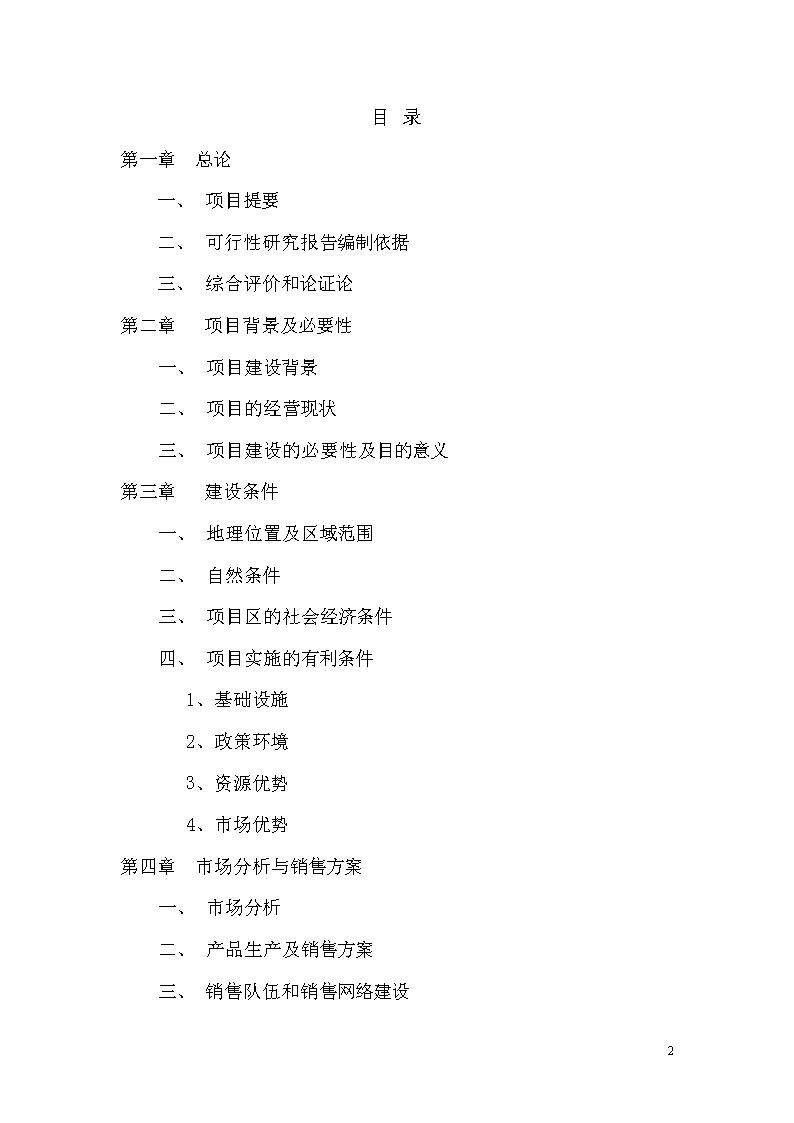 目 录

第一章 总论

一、 项目提要

二、 可行性研究报告编制依据

三、 综合评价和论证论

第二章 项目背景及必要性

一、 项目建设背景

二、 项目的经营现状

三、 项目建设的必要性及目的意义

第三章 建设条件

一、 地理位置及区域范围

二、 自然条件

三、 项目区的社会经济条件

四、 项目实施的有利条件

1、基础设施

2、政策环境

3、资源优势

4、市场优势

第四章 市场分析与销售方案

一、 市场分析

二、 产品生产及销售方案

三、 销售队伍和销售网络建设

2